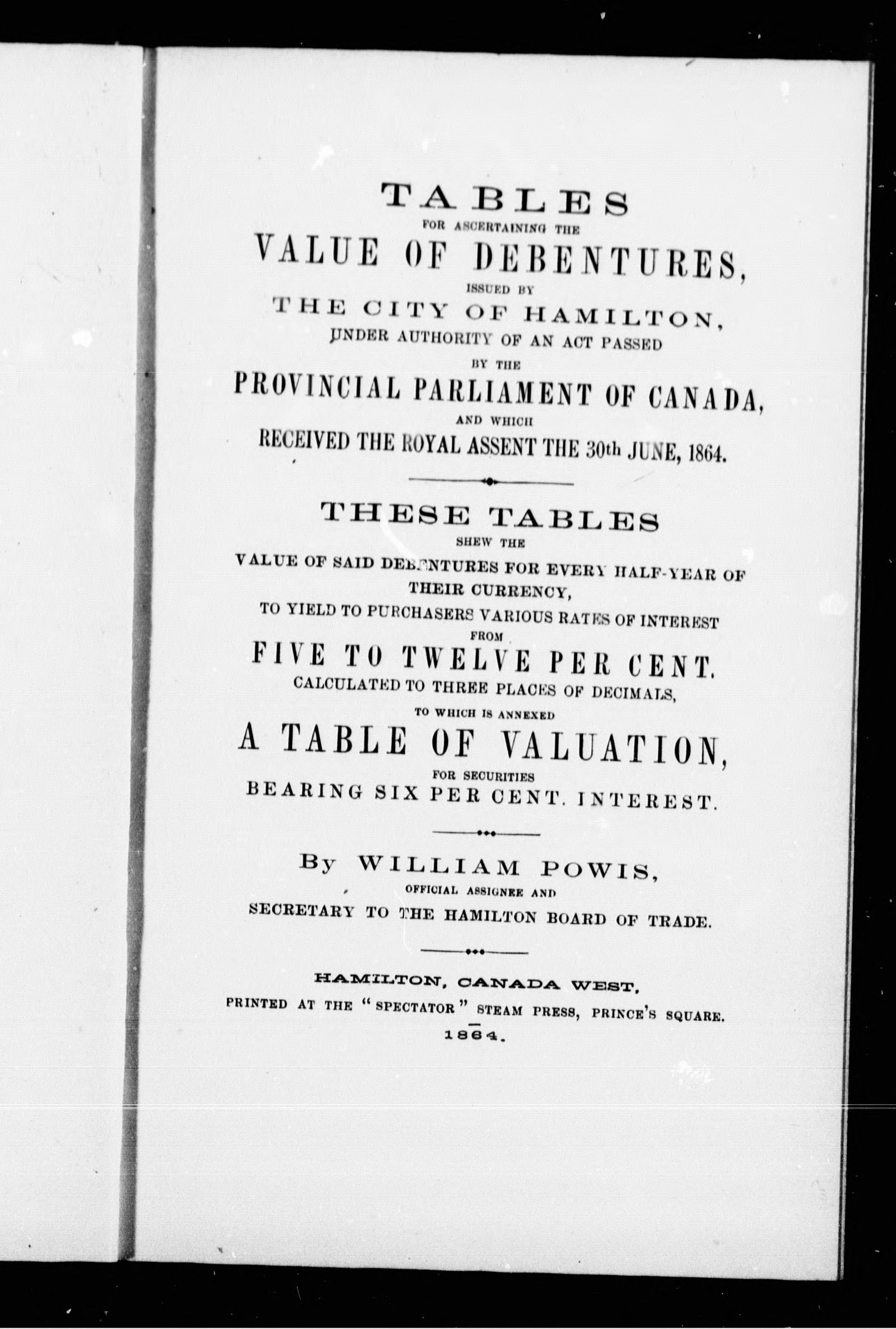 TABLES
FOR ASCERTAINING THE
VALUE OF DEBENTURES,
ISSUED BY
THE CITY OF HAMILTON,
UNDER AUTHORITY OF AN ACT PASSED
BY THE
PROVINCIAL PARLIAMENT OF CANADA,
AND WHICH
RECEIVED THE ROYAL ASSENT THE 30th JUNE, 1864.

THESE TABLES
SHEW THE
VALUE OF SAID DEBENTURES FOR EVERY HALF-YEAR OF THEIR CURRENCY,
TO YIELD TO PURCHASERS VARIOUS RATES OF INTEREST
FROM
FIVE TO TWELVE PER CENT.
CALCULATED TO THREE PLACES OF DECIMALS,
TO WHICH IS ANNEXED
A TABLE OF VALUATION,
FOR SECURITIES
BEARING SIX PER CENT. INTEREST.

By WILLIAM POWIS,
OFFICIAL ASSIGNEE AND
SECRETARY TO THE HAMILTON BOARD OF TRADE.

HAMILTON, CANADA WEST,
PRINTED AT THE "SPECTATOR" STEAM PRESS, PRINCE'S SQUARE.
1864.